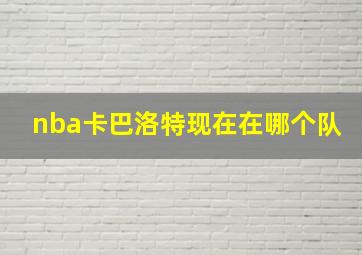 nba卡巴洛特现在在哪个队